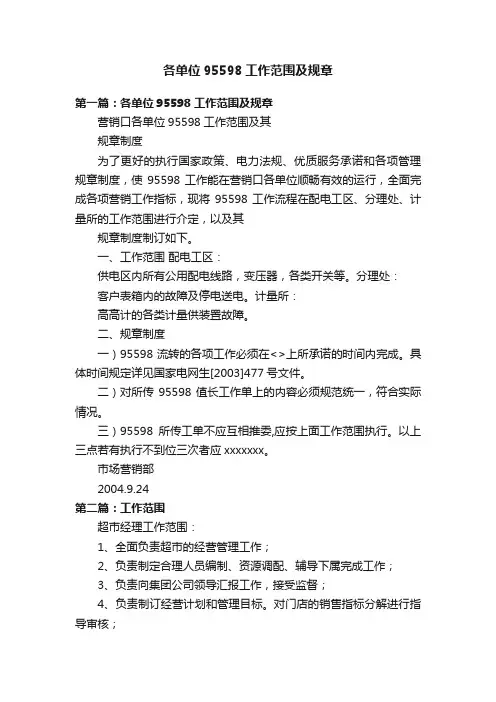 各单位 95598 工作范围及规章

第一篇：各单位 95598 工作范围及规章

营销口各单位 95598 工作范围及其

规章制度

为了更好的执行国家政策、电力法规、优质服务承诺和各项管理规章制度，使 95598 工作能在营销口各单位顺畅有效的运行，全面完成各项营销工作指标，现将 95598 工作流程在配电工区、分理处、计量所的工作范围进行介定，以及其

规章制度制订如下。

一、工作范围 配电工区：

供电区内所有公用配电线路，变压器，各类开关等。分理处：

客户表箱内的故障及停电送电。计量所：

高高计的各类计量供装置故障。

二、规章制度

一）95598 流转的各项工作必须在<>上所承诺的时间内完成。具体时间规定详见国家电网生[2003]477 号文件。

二）对所传 95598 值长工作单上的内容必须规范统一，符合实际情况。

三）95598 所传工单不应互相推委,应按上面工作范围执行。以上三点若有执行不到位三次者应 xxxxxxx。

市场营销部

2004.9.24

第二篇：工作范围

超市经理工作范围：

1、全面负责超市的经营管理工作；

2、负责制定合理人员编制、资源调配、辅导下属完成工作；

3、负责向集团公司领导汇报工作，接受监督；

4、负责制订经营计划和管理目标。对门店的销售指标分解进行指导审核；